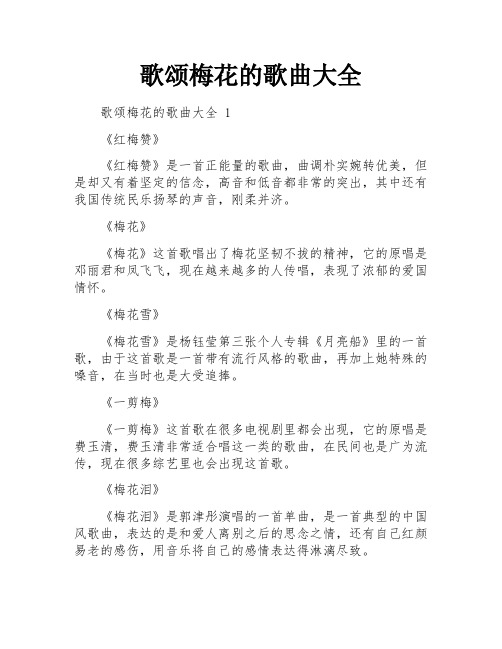 歌颂梅花的歌曲大全

歌颂梅花的歌曲大全 1

《红梅赞》

《红梅赞》是一首正能量的歌曲，曲调朴实婉转优美，但是却又有着坚定的信念，高音和低音都非常的突出，其中还有我国传统民乐扬琴的声音，刚柔并济。

《梅花》

《梅花》这首歌唱出了梅花坚韧不拔的精神，它的原唱是邓丽君和凤飞飞，现在越来越多的人传唱，表现了浓郁的爱国情怀。

《梅花雪》

《梅花雪》是杨钰莹第三张个人专辑《月亮船》里的一首歌，由于这首歌是一首带有流行风格的歌曲，再加上她特殊的嗓音，在当时也是大受追捧。

《一剪梅》

《一剪梅》这首歌在很多电视剧里都会出现，它的原唱是费玉清，费玉清非常适合唱这一类的歌曲，在民间也是广为流传，现在很多综艺里也会出现这首歌。

《梅花泪》

《梅花泪》是郭津彤演唱的一首单曲，是一首典型的中国风歌曲，表达的是和爱人离别之后的思念之情，还有自己红颜易老的感伤，用音乐将自己的感情表达得淋漓尽致。